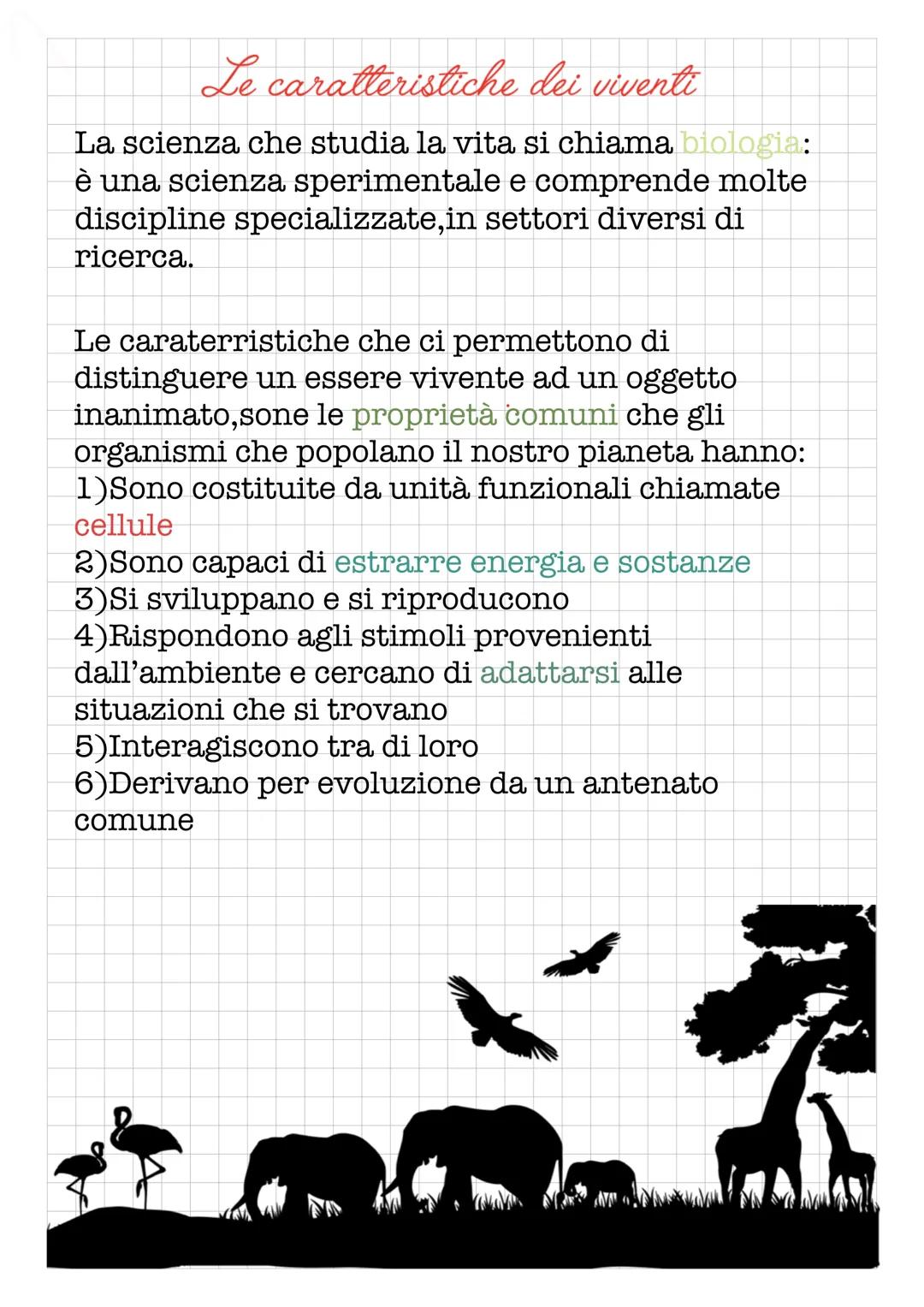 Le caratteristiche dei viventi

La scienza che studia la vita si chiama biologia: è una scienza sperimentale e comprende molte discipline specializzate,in settori diversi di ricerca.

Le caraterristiche che ci permettono di distinguere un essere vivente ad un oggetto inanimato,sone le proprietà comuni che gli organismi che popolano il nostro pianeta hanno:
1)Sono costituite da unità funzionali chiamate cellule
2)Sono capaci di estrarre energia e sostanze
3)Si sviluppano e si riproducono
4)Rispondono agli stimoli provenienti dall'ambiente e cercano di adattarsi alle situazioni che si trovano
5)Interagiscono tra di loro
6)Derivano per evoluzione da un antenato comune